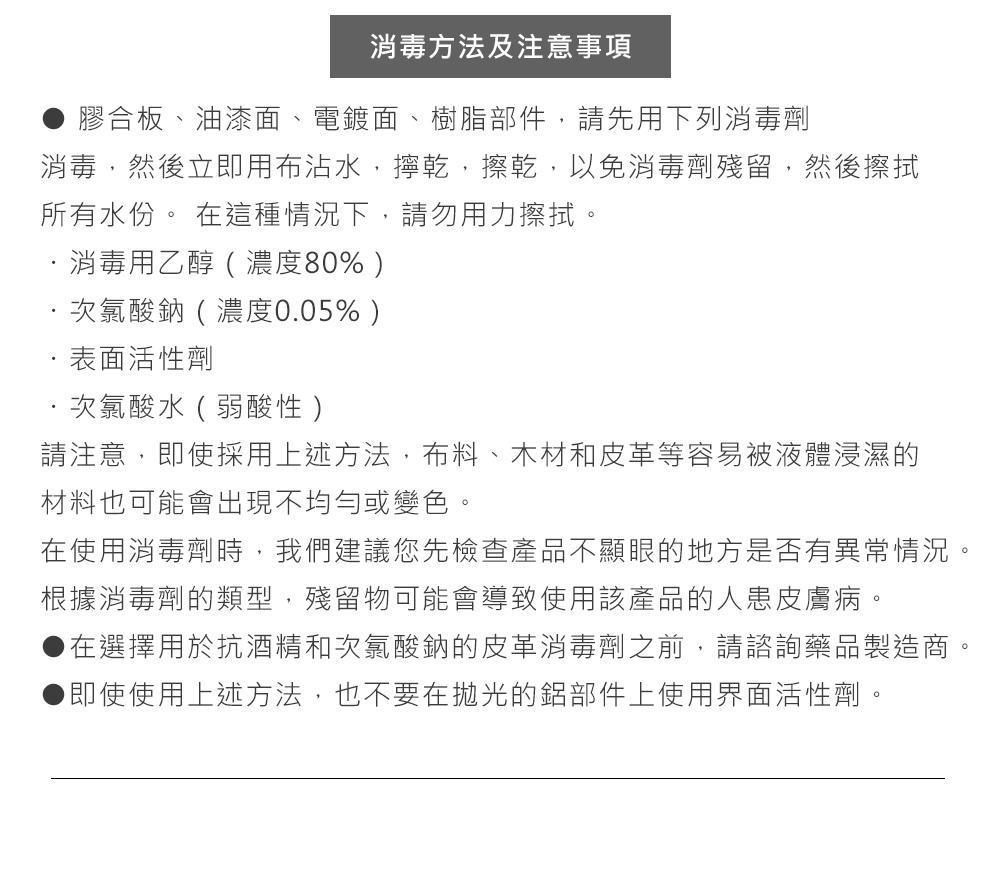 消毒方法及注意事項

● 膠合板、油漆面、電鍍面、樹脂部件，請先用下列消毒劑消毒，然後立即用布沾水，擰乾，擦乾，以免消毒劑殘留，然後擦拭所有水份。 在這種情況下，請勿用力擦拭。

· 消毒用乙醇（濃度80%）
· 次氯酸鈉（濃度0.05%）
· 表面活性劑
· 次氯酸水（弱酸性）

請注意，即使採用上述方法，布料、木材和皮革等容易被液體浸濕的材料也可能會出現不均勻或變色。

在使用消毒劑時，我們建議您先檢查產品不顯眼的地方是否有異常情況。
根據消毒劑的類型，殘留物可能會導致使用該產品的人患皮膚病。

●在選擇用於抗酒精和次氯酸鈉的皮革消毒劑之前，請諮詢藥品製造商。
●即使使用上述方法，也不要在拋光的鋁部件上使用界面活性劑。